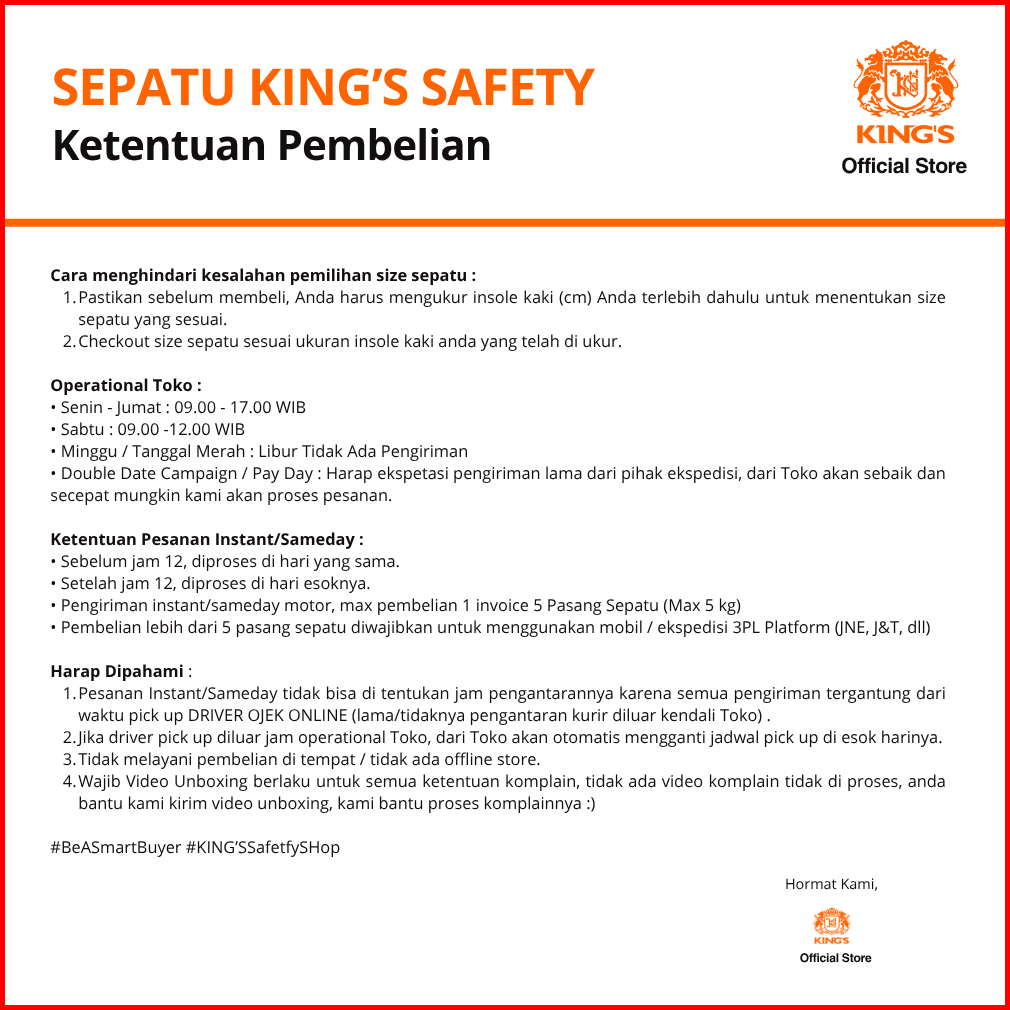 SEPATU KING'S SAFETY
Ketentuan Pembelian

KING'S
Official Store

Cara menghindari kesalahan pemilihan size sepatu :
1. Pastikan sebelum membeli, Anda harus mengukur insole kaki (cm) Anda terlebih dahulu untuk menentukan size sepatu yang sesuai.
2. Checkout size sepatu sesuai ukuran insole kaki anda yang telah di ukur.

Operational Toko :
• Senin - Jumat : 09.00 - 17.00 WIB
• Sabtu : 09.00 -12.00 WIB
• Minggu / Tanggal Merah : Libur Tidak Ada Pengiriman
• Double Date Campaign / Pay Day : Harap ekspetasi pengiriman lama dari pihak ekspedisi, dari Toko akan sebaik dan secepat mungkin kami akan proses pesanan.

Ketentuan Pesanan Instant/Sameday :
• Sebelum jam 12, diproses di hari yang sama.
• Setelah jam 12, diproses di hari esoknya.
• Pengiriman instant/sameday motor, max pembelian 1 invoice 5 Pasang Sepatu (Max 5 kg)
• Pembelian lebih dari 5 pasang sepatu diwajibkan untuk menggunakan mobil / ekspedisi 3PL Platform (JNE, J&T, dll)

Harap Dipahami :
1. Pesanan Instant/Sameday tidak bisa di tentukan jam pengantarannya karena semua pengiriman tergantung dari waktu pick up DRIVER OJEK ONLINE (lama/tidaknya pengantaran kurir diluar kendali Toko) .
2. Jika driver pick up diluar jam operational Toko, dari Toko akan otomatis mengganti jadwal pick up di esok harinya.
3. Tidak melayani pembelian di tempat / tidak ada offline store.
4. Wajib Video Unboxing berlaku untuk semua ketentuan komplain, tidak ada video komplain tidak di proses, anda bantu kami kirim video unboxing, kami bantu proses komplainnya :)

#BeASmartBuyer #KING'SSafetfySHop

Hormat Kami,

KING'S
Official Store